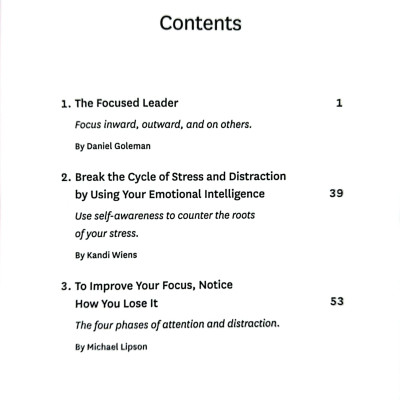 Contents

1. The Focused Leader 1

Focus inward, outward, and on others.

By Daniel Goleman

2. Break the Cycle of Stress and Distraction by Using Your Emotional Intelligence 39

Use self-awareness to counter the roots of your stress.

By Kandi Wiens

3. To Improve Your Focus, Notice How You Lose It 53

The four phases of attention and distraction.

By Michael Lipson